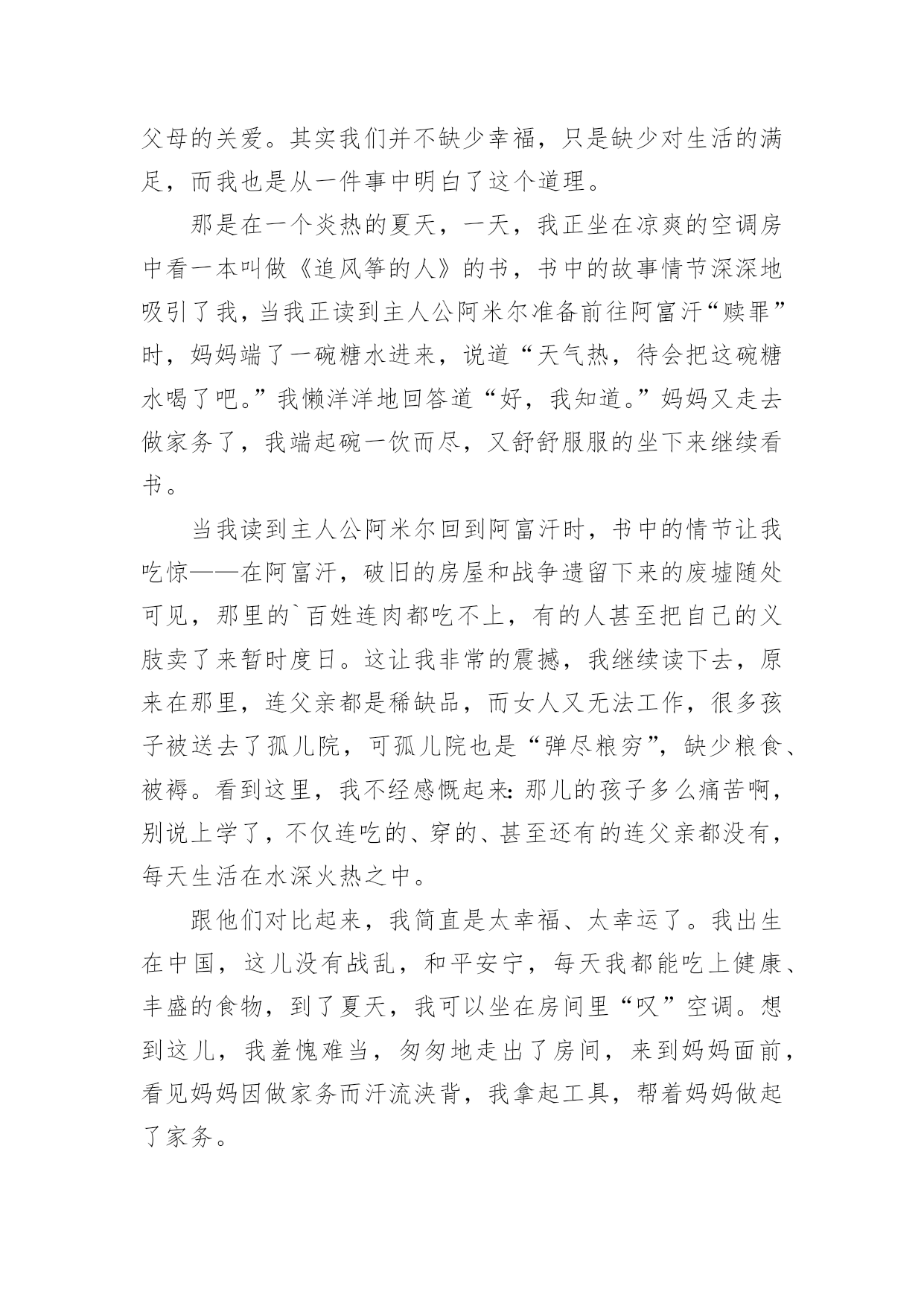 父母的关爱。其实我们并不缺少幸福，只是缺少对生活的满足，而我也是从一件事中明白了这个道理。

那是在一个炎热的夏天，一天，我正坐在凉爽的空调房中看一本叫做《追风筝的人》的书，书中的故事情节深深地吸引了我，当我正读到主人公阿米尔准备前往阿富汗“赎罪”时，妈妈端了一碗糖水进来，说道“天气热，待会把这碗糖水喝了吧。”我懒洋洋地回答道“好，我知道。”妈妈又走去做家务了，我端起碗一饮而尽，又舒舒服服的坐下来继续看书。

当我读到主人公阿米尔回到阿富汗时，书中的情节让我吃惊——在阿富汗，破旧的房屋和战争遗留下来的废墟随处可见，那里的`百姓连肉都吃不上，有的人甚至把自己的义肢卖了来暂时度日。这让我非常的震撼，我继续读下去，原来在那里，连父亲都是稀缺品，而女人又无法工作，很多孩子被送去了孤儿院，可孤儿院也是“弹尽粮穷”，缺少粮食、被褥。看到这里，我不经感慨起来：那儿的孩子多么痛苦啊，别说上学了，不仅连吃的、穿的、甚至还有的连父亲都没有，每天生活在水深火热之中。

跟他们对比起来，我简直是太幸福、太幸运了。我出生在中国，这儿没有战乱，和平安宁，每天我都能吃上健康、丰盛的食物，到了夏天，我可以坐在房间里“叹”空调。想到这儿，我羞愧难当，匆匆地走出了房间，来到妈妈面前，看见妈妈因做家务而汗流浃背，我拿起工具，帮着妈妈做起了家务。